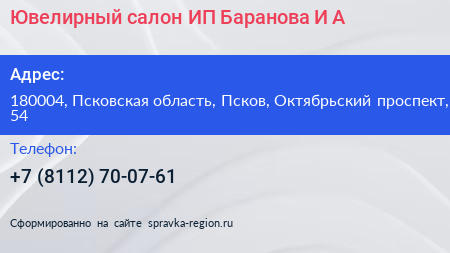 Ювелирный салон ИП Баранова И А

Адрес:

180004, Псковская область, Псков, Октябрьский проспект, 54

Телефон:

+7 (8112) 70-07-61

Сформированно на сайте spravka-region.ru